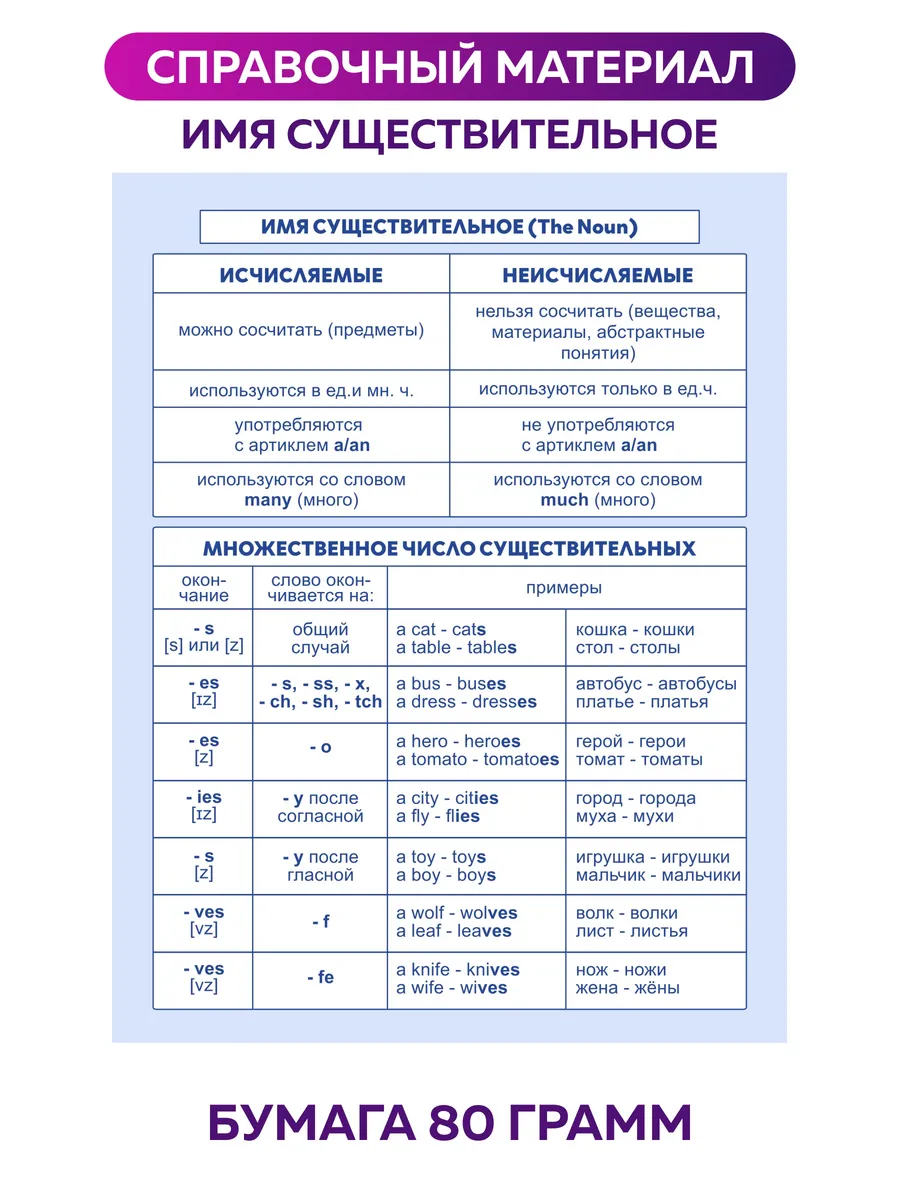 СПРАВОЧНЫЙ МАТЕРИАЛ

ИМЯ СУЩЕСТВИТЕЛЬНОЕ

ИМЯ СУЩЕСТВИТЕЛЬНОЕ (The Noun)

| ИСЧИСЛЯЕМЫЕ | НЕИСЧИСЛЯЕМЫЕ |
|---|---|
| можно сосчитать (предметы) | нельзя сосчитать (вещества, материалы, абстрактные понятия) |
| используются в ед.и мн. ч. | используются только в ед.ч. |
| употребляются с артиклем a/an | не употребляются с артиклем a/an |
| используются со словом many (много) | используются со словом much (много) |

МНОЖЕСТВЕННОЕ ЧИСЛО СУЩЕСТВИТЕЛЬНЫХ

| окончание | слово оканчивается на: | примеры | |
|---|---|---|---|
| - s [s] или [z] | общий случай | a cat - cats a table - tables | кошка - кошки стол - столы |
| - es [ɪz] | - s, - ss, - x, - ch, - sh, - tch | a bus - buses a dress - dresses | автобус - автобусы платье - платья |
| - es [z] | - o | a hero - heroes a tomato - tomatoes | герой - герои томат - томаты |
| - ies [ɪz] | - y после согласной | a city - cities a fly - flies | город - города муха - мухи |
| - s [z] | - y после гласной | a toy - toys a boy - boys | игрушка - игрушки мальчик - мальчики |
| - ves [vz] | - f | a wolf - wolves a leaf - leaves | волк - волки лист - листья |
| - ves [vz] | - fe | a knife - knives a wife - wives | нож - ножи жена - жёны |

БУМАГА 80 ГРАММ